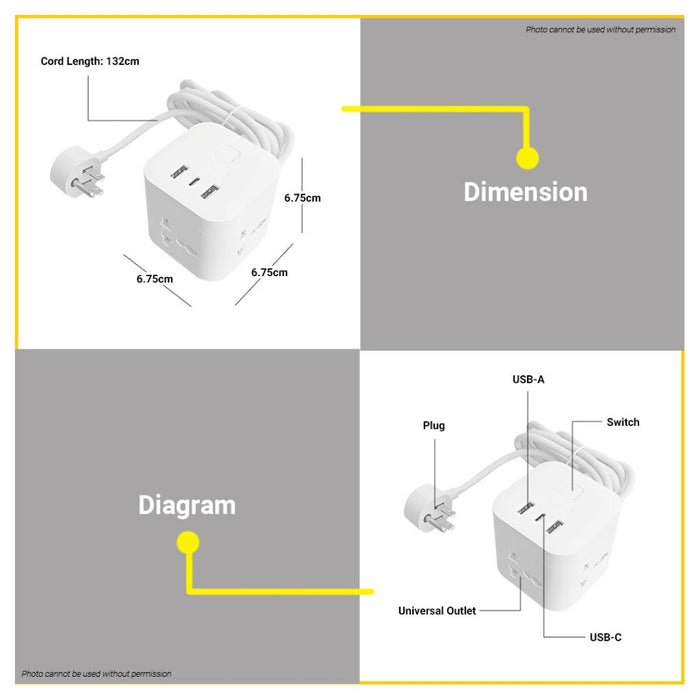 Photo cannot be used without permission

Cord Length: 132cm

6.75cm

6.75cm

6.75cm

Dimension

Diagram

USB-A

Plug

Switch

Universal Outlet

USB-C

Photo cannot be used without permission